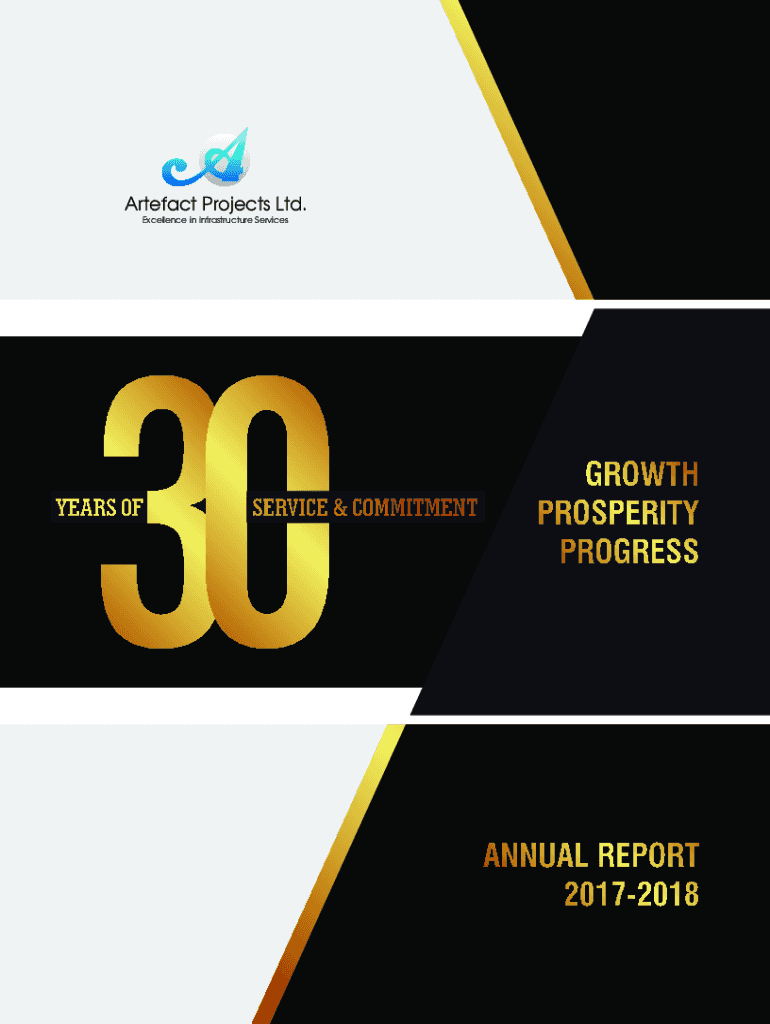 Artefact Projects Ltd.
Excellence in Infrastructure Services

YEARS OF 30 SERVICE & COMMITMENT

GROWTH
PROSPERITY
PROGRESS

ANNUAL REPORT
2017-2018